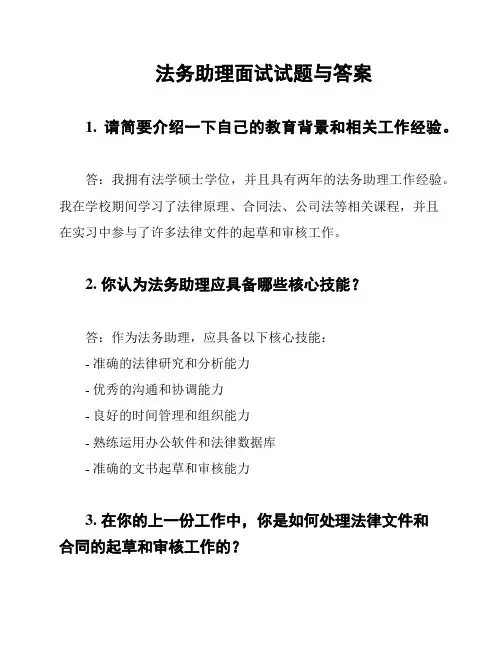 法务助理面试试题与答案

1. 请简要介绍一下自己的教育背景和相关工作经验。

答：我拥有法学硕士学位，并且具有两年的法务助理工作经验。我在学校期间学习了法律原理、合同法、公司法等相关课程，并且在实习中参与了许多法律文件的起草和审核工作。

2. 你认为法务助理应具备哪些核心技能？

答：作为法务助理，应具备以下核心技能：
- 准确的法律研究和分析能力
- 优秀的沟通和协调能力
- 良好的时间管理和组织能力
- 熟练运用办公软件和法律数据库
- 准确的文书起草和审核能力

3. 在你的上一份工作中，你是如何处理法律文件和合同的起草和审核工作的？